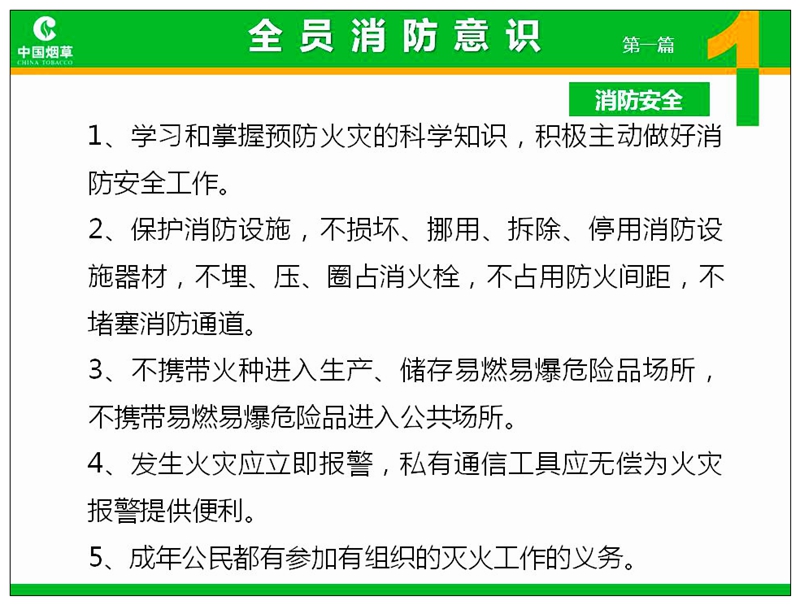 中国烟草
CHINA TOBACCO

全员消防意识

第一篇

1

消防安全

1、学习和掌握预防火灾的科学知识，积极主动做好消防安全工作。

2、保护消防设施，不损坏、挪用、拆除、停用消防设施器材，不埋、压、圈占消火栓，不占用防火间距，不堵塞消防通道。

3、不携带火种进入生产、储存易燃易爆危险品场所，不携带易燃易爆危险品进入公共场所。

4、发生火灾应立即报警，私有通信工具应无偿为火灾报警提供便利。

5、成年公民都有参加有组织的灭火工作的义务。